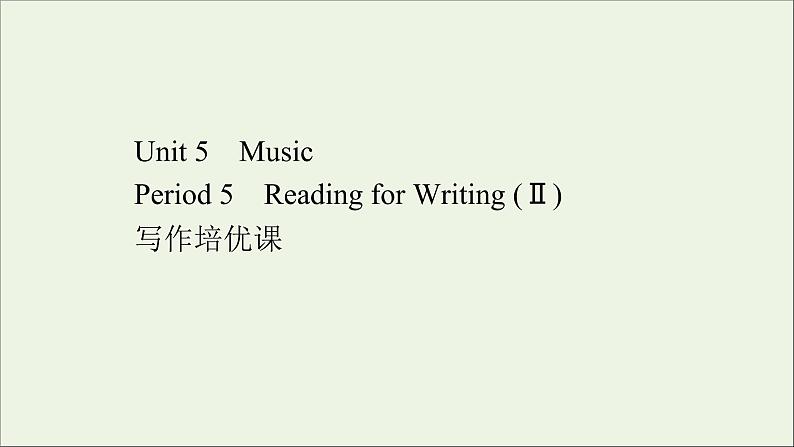 Unit 5 Music
Period 5 Reading for Writing (Ⅱ)
写作培优课